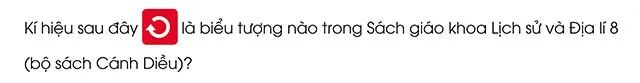 Kí hiệu sau đây là biểu tượng nào trong Sách giáo khoa Lịch sử và Địa lí 8 (bộ sách Cánh Diều)?